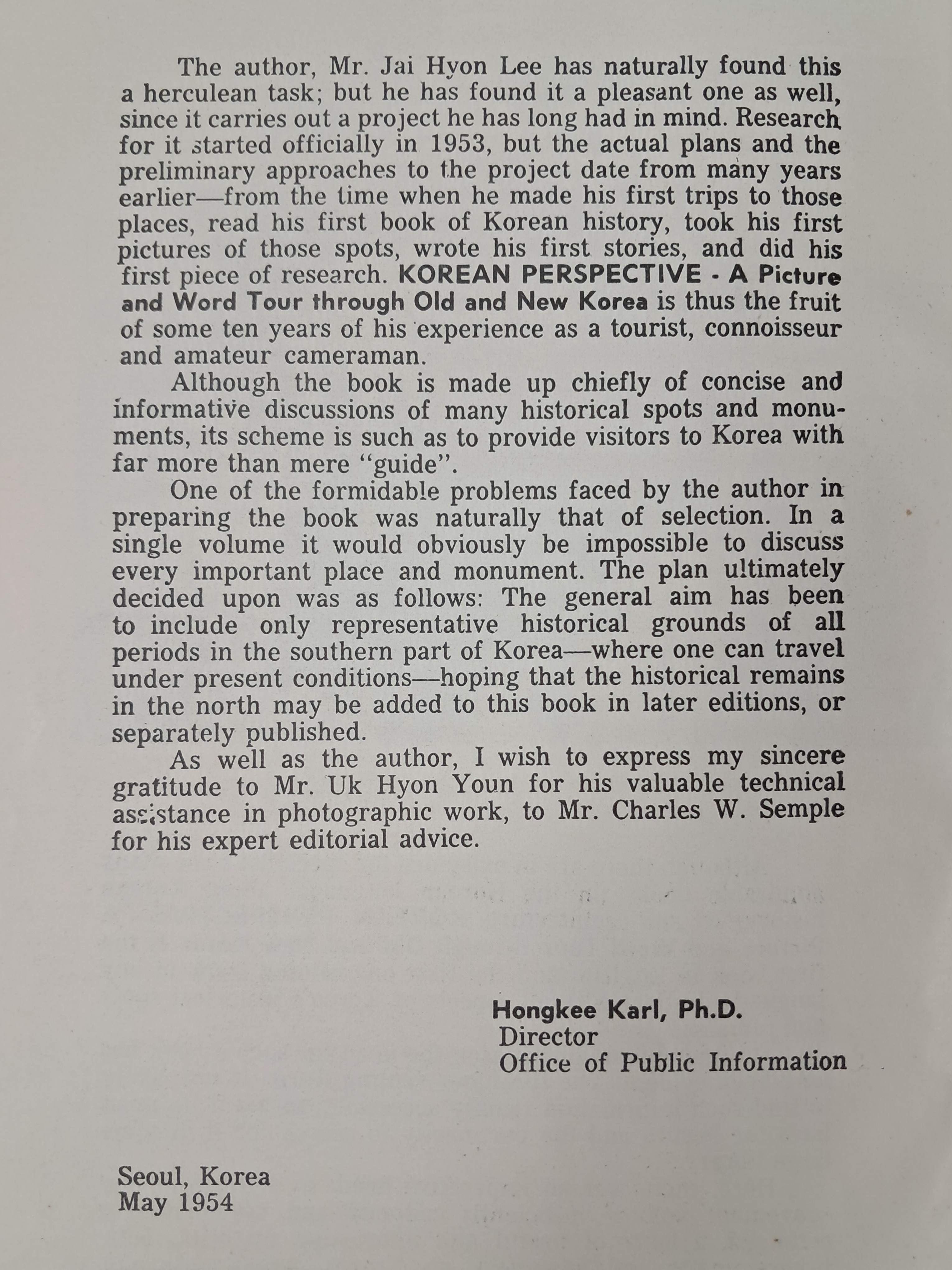 The author, Mr. Jai Hyon Lee has naturally found this a herculean task; but he has found it a pleasant one as well, since it carries out a project he has long had in mind. Research for it started officially in 1953, but the actual plans and the preliminary approaches to the project date from many years earlier—from the time when he made his first trips to those places, read his first book of Korean history, took his first pictures of those spots, wrote his first stories, and did his first piece of research. KOREAN PERSPECTIVE - A Picture and Word Tour through Old and New Korea is thus the fruit of some ten years of his experience as a tourist, connoisseur and amateur cameraman.

Although the book is made up chiefly of concise and informative discussions of many historical spots and monuments, its scheme is such as to provide visitors to Korea with far more than mere "guide".

One of the formidable problems faced by the author in preparing the book was naturally that of selection. In a single volume it would obviously be impossible to discuss every important place and monument. The plan ultimately decided upon was as follows: The general aim has been to include only representative historical grounds of all periods in the southern part of Korea—where one can travel under present conditions—hoping that the historical remains in the north may be added to this book in later editions, or separately published.

As well as the author, I wish to express my sincere gratitude to Mr. Uk Hyon Youn for his valuable technical assistance in photographic work, to Mr. Charles W. Semple for his expert editorial advice.

Hongkee Karl, Ph.D.
Director
Office of Public Information

Seoul, Korea
May 1954